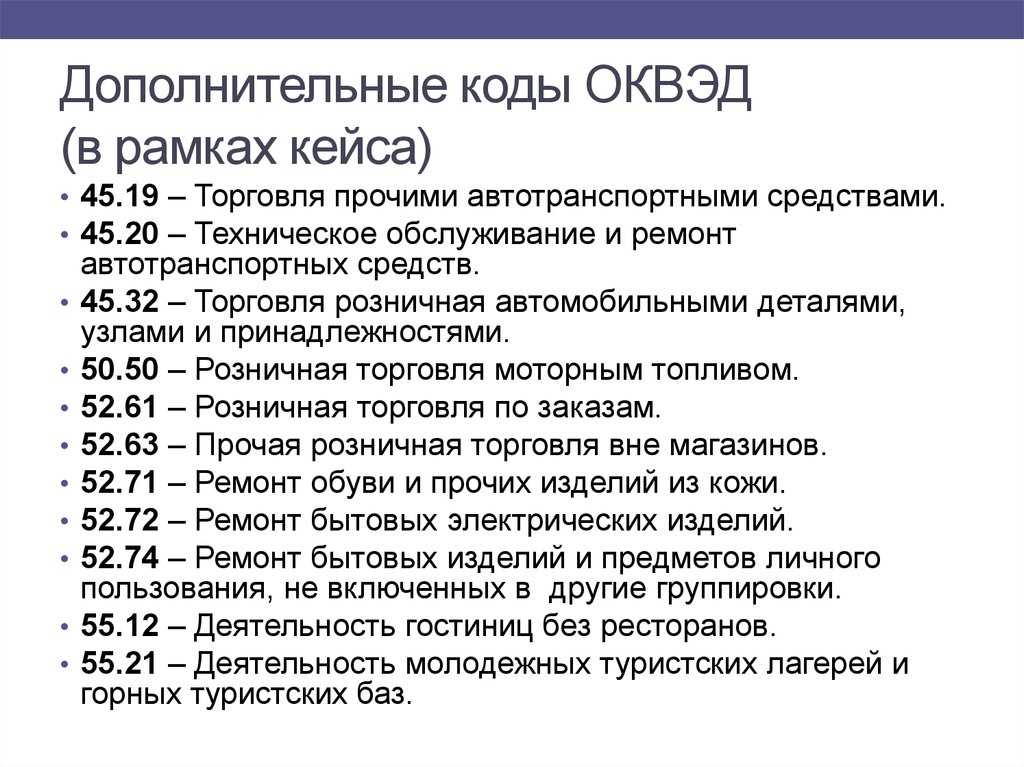 Дополнительные коды ОКВЭД (в рамках кейса)

• 45.19 – Торговля прочими автотранспортными средствами.
• 45.20 – Техническое обслуживание и ремонт автотранспортных средств.
• 45.32 – Торговля розничная автомобильными деталями, узлами и принадлежностями.
• 50.50 – Розничная торговля моторным топливом.
• 52.61 – Розничная торговля по заказам.
• 52.63 – Прочая розничная торговля вне магазинов.
• 52.71 – Ремонт обуви и прочих изделий из кожи.
• 52.72 – Ремонт бытовых электрических изделий.
• 52.74 – Ремонт бытовых изделий и предметов личного пользования, не включенных в другие группировки.
• 55.12 – Деятельность гостиниц без ресторанов.
• 55.21 – Деятельность молодежных туристских лагерей и горных туристских баз.